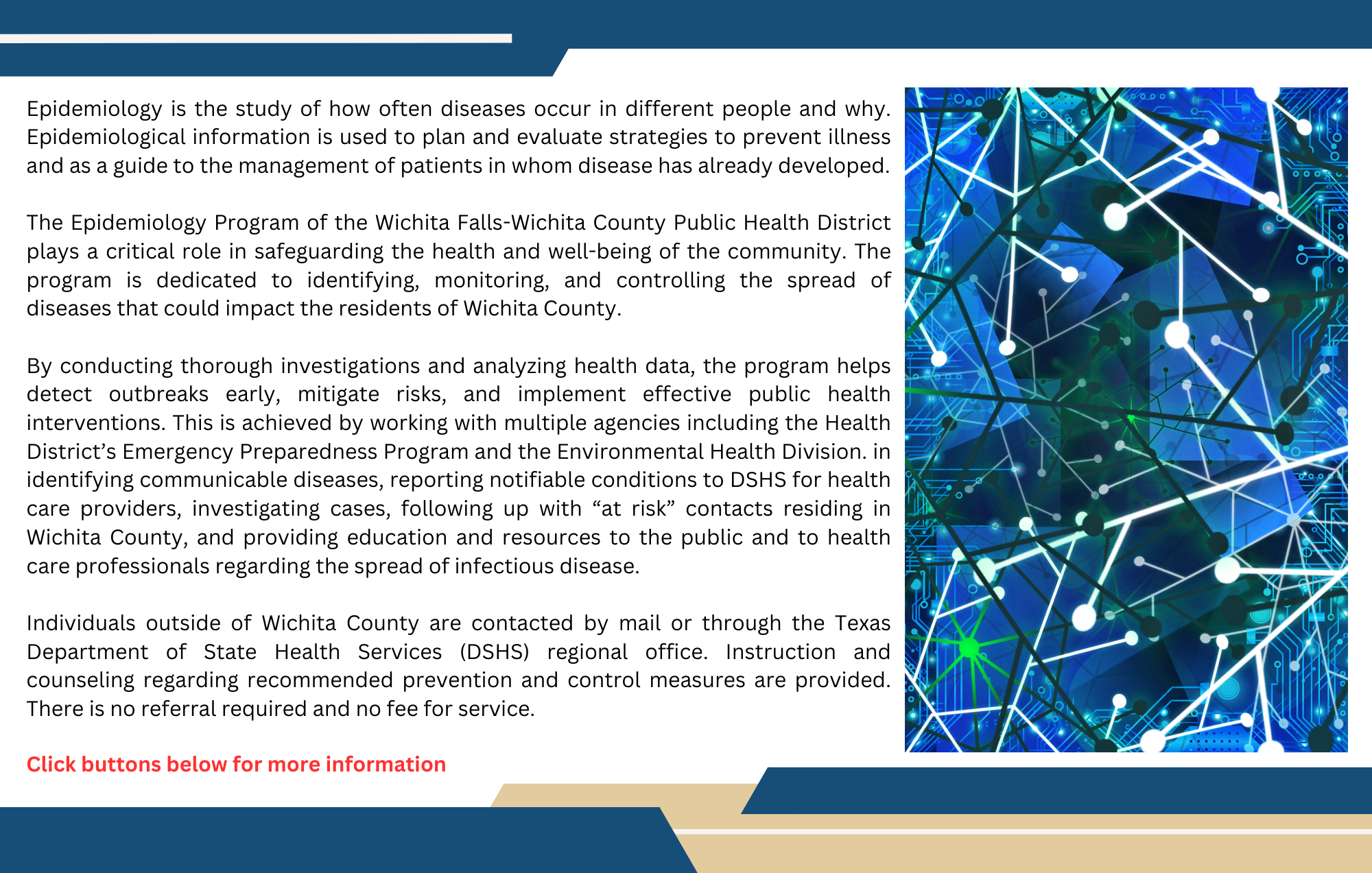 Epidemiology is the study of how often diseases occur in different people and why. Epidemiological information is used to plan and evaluate strategies to prevent illness and as a guide to the management of patients in whom disease has already developed.

The Epidemiology Program of the Wichita Falls-Wichita County Public Health District plays a critical role in safeguarding the health and well-being of the community. The program is dedicated to identifying, monitoring, and controlling the spread of diseases that could impact the residents of Wichita County.

By conducting thorough investigations and analyzing health data, the program helps detect outbreaks early, mitigate risks, and implement effective public health interventions. This is achieved by working with multiple agencies including the Health District's Emergency Preparedness Program and the Environmental Health Division. in identifying communicable diseases, reporting notifiable conditions to DSHS for health care providers, investigating cases, following up with "at risk" contacts residing in Wichita County, and providing education and resources to the public and to health care professionals regarding the spread of infectious disease.

Individuals outside of Wichita County are contacted by mail or through the Texas Department of State Health Services (DSHS) regional office. Instruction and counseling regarding recommended prevention and control measures are provided. There is no referral required and no fee for service.

Click buttons below for more information